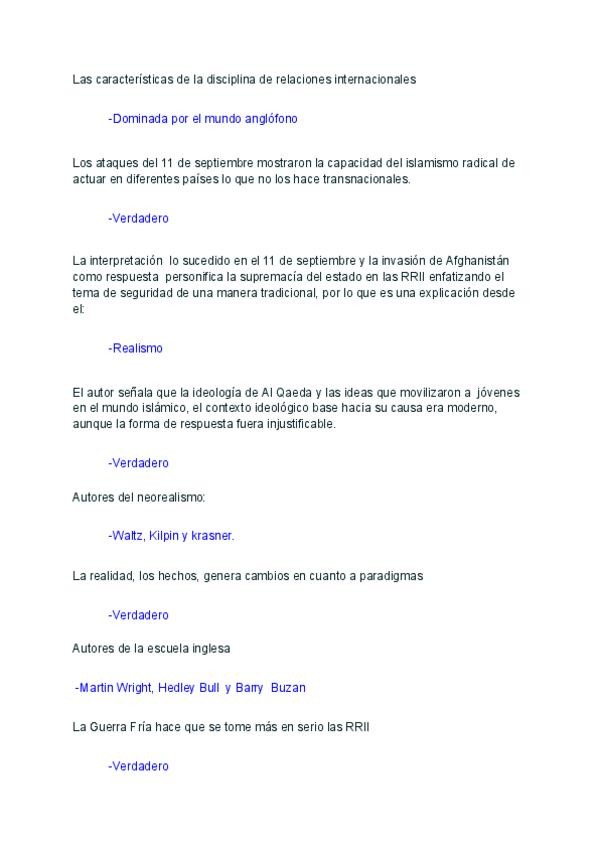 Las características de la disciplina de relaciones internacionales

-Dominada por el mundo anglófono

Los ataques del 11 de septiembre mostraron la capacidad del islamismo radical de actuar en diferentes países lo que no los hace transnacionales.

-Verdadero

La interpretación lo sucedido en el 11 de septiembre y la invasión de Afghanistán como respuesta personifica la supremacía del estado en las RRII enfatizando el tema de seguridad de una manera tradicional, por lo que es una explicación desde el:

-Realismo

El autor señala que la ideología de Al Qaeda y las ideas que movilizaron a jóvenes en el mundo islámico, el contexto ideológico base hacia su causa era moderno, aunque la forma de respuesta fuera injustificable.

-Verdadero

Autores del neorealismo:

-Waltz, Kilpin y krasner.

La realidad, los hechos, genera cambios en cuanto a paradigmas

-Verdadero

Autores de la escuela inglesa

-Martin Wright, Hedley Bull y Barry Buzan

La Guerra Fría hace que se tome más en serio las RRII

-Verdadero